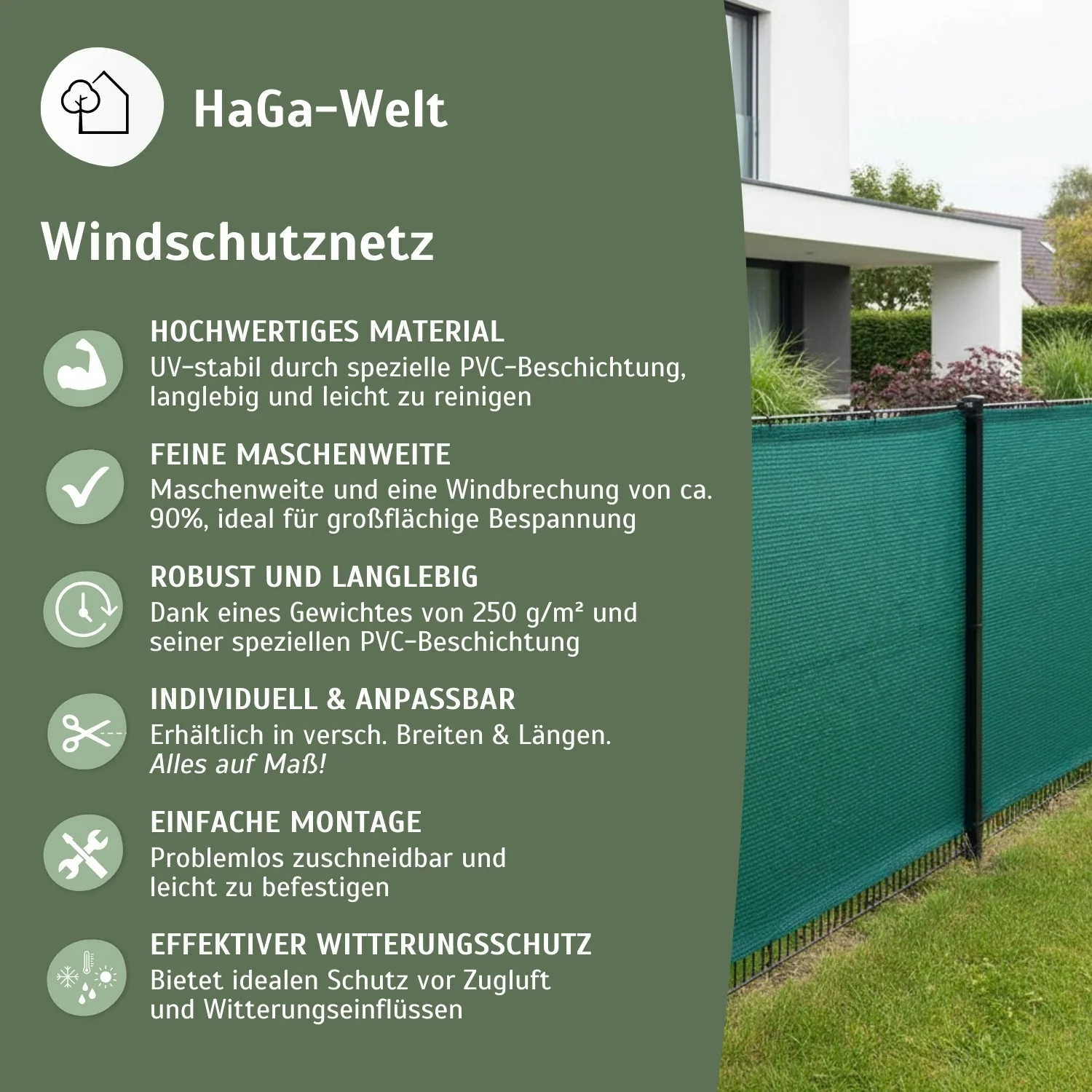 HaGa-Welt

Windschutznetz

HOCHWERTIGES MATERIAL
UV-stabil durch spezielle PVC-Beschichtung, langlebig und leicht zu reinigen

FEINE MASCHENWEITE
Maschenweite und eine Windbrechung von ca. 90%, ideal für großflächige Bespannung

ROBUST UND LANGLEBIG
Dank eines Gewichtes von 250 g/m² und seiner speziellen PVC-Beschichtung

INDIVIDUELL & ANPASSBAR
Erhältlich in versch. Breiten & Längen. Alles auf Maß!

EINFACHE MONTAGE
Problemlos zuschneidbar und leicht zu befestigen

EFFEKTIVER WITTERUNGSSCHUTZ
Bietet idealen Schutz vor Zugluft und Witterungseinflüssen